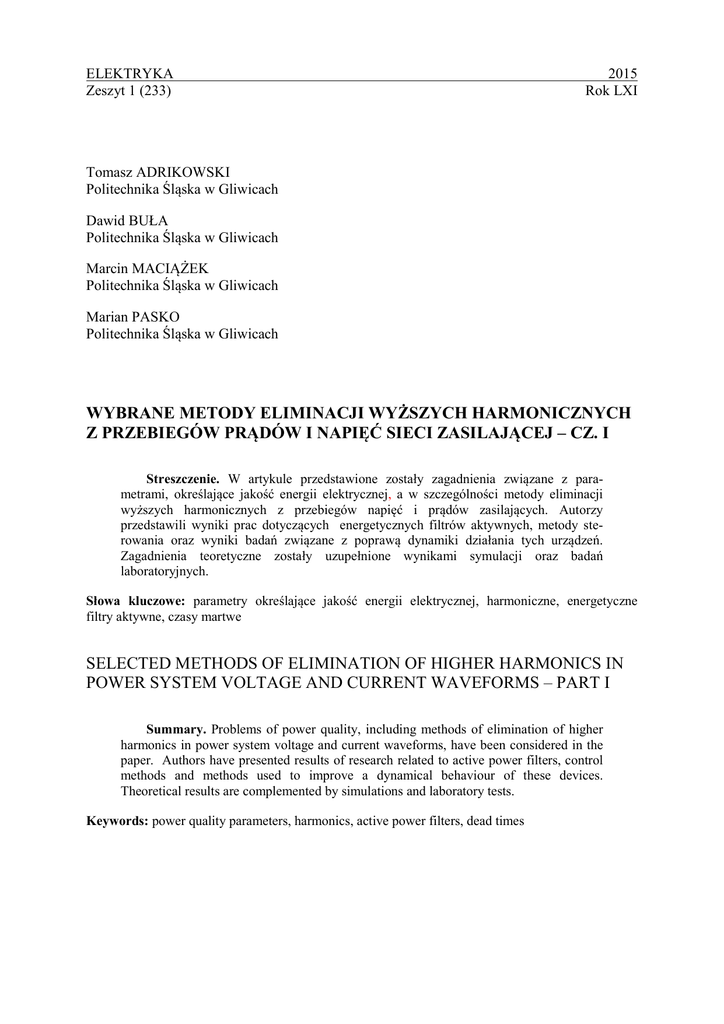 ELEKTRYKA 2015
Zeszyt 1 (233) Rok LXI

Tomasz ADRIKOWSKI
Politechnika Śląska w Gliwicach

Dawid BUŁA
Politechnika Śląska w Gliwicach

Marcin MACIĄŻEK
Politechnika Śląska w Gliwicach

Marian PASKO
Politechnika Śląska w Gliwicach

WYBRANE METODY ELIMINACJI WYŻSZYCH HARMONICZNYCH Z PRZEBIEGÓW PRĄDÓW I NAPIĘĆ SIECI ZASILAJĄCEJ – CZ. I

Streszczenie. W artykule przedstawione zostały zagadnienia związane z parametrami, określające jakość energii elektrycznej, a w szczególności metody eliminacji wyższych harmonicznych z przebiegów napięć i prądów zasilających. Autorzy przedstawili wyniki prac dotyczących energetycznych filtrów aktywnych, metody sterowania oraz wyniki badań związane z poprawą dynamiki działania tych urządzeń. Zagadnienia teoretyczne zostały uzupełnione wynikami symulacji oraz badań laboratoryjnych.

Słowa kluczowe: parametry określające jakość energii elektrycznej, harmoniczne, energetyczne filtry aktywne, czasy martwe

SELECTED METHODS OF ELIMINATION OF HIGHER HARMONICS IN POWER SYSTEM VOLTAGE AND CURRENT WAVEFORMS – PART I

Summary. Problems of power quality, including methods of elimination of higher harmonics in power system voltage and current waveforms, have been considered in the paper. Authors have presented results of research related to active power filters, control methods and methods used to improve a dynamical behaviour of these devices. Theoretical results are complemented by simulations and laboratory tests.

Keywords: power quality parameters, harmonics, active power filters, dead times